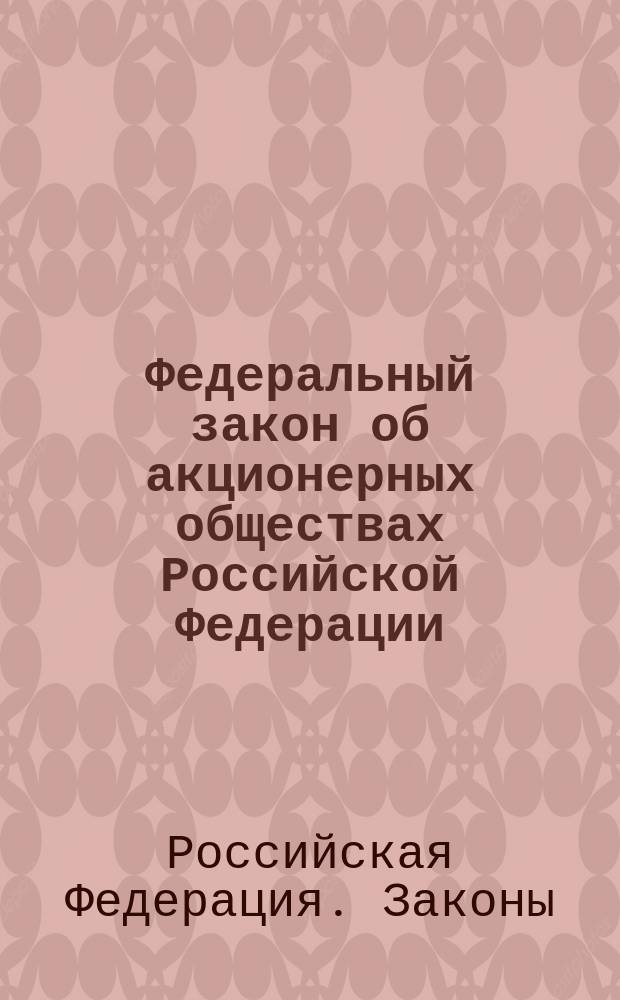 Федеральный закон об акционерных обществах Российской Федерации

Российская Федерация. Законы